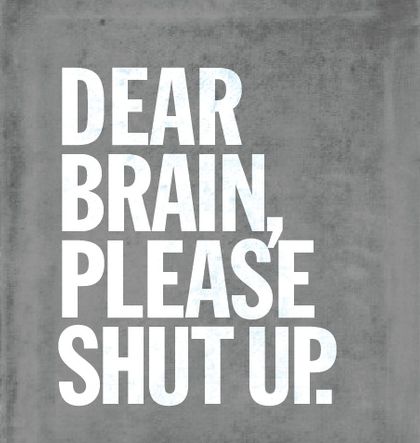 DEAR BRAIN, PLEASE SHUT UP.